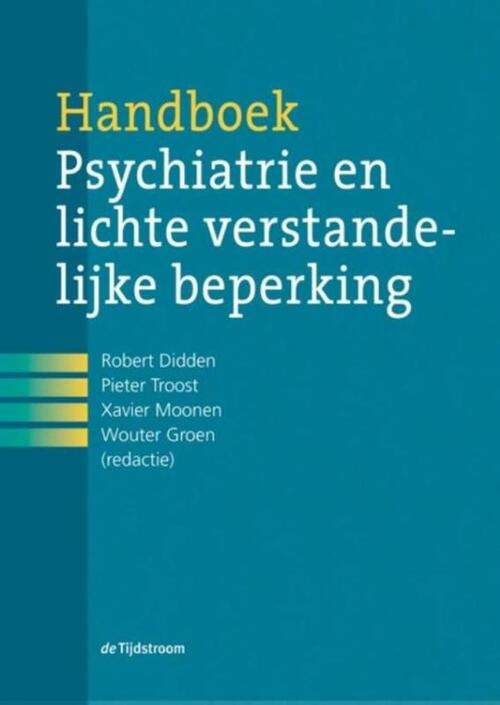 Handboek
Psychiatrie en lichte verstandelijke beperking

Robert Didden
Pieter Troost
Xavier Moonen
Wouter Groen
(redactie)

de Tijdstroom